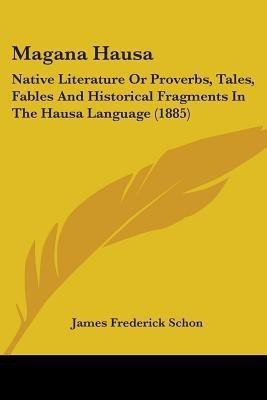 Magana Hausa

Native Literature Or Proverbs, Tales, Fables And Historical Fragments In The Hausa Language (1885)

James Frederick Schon